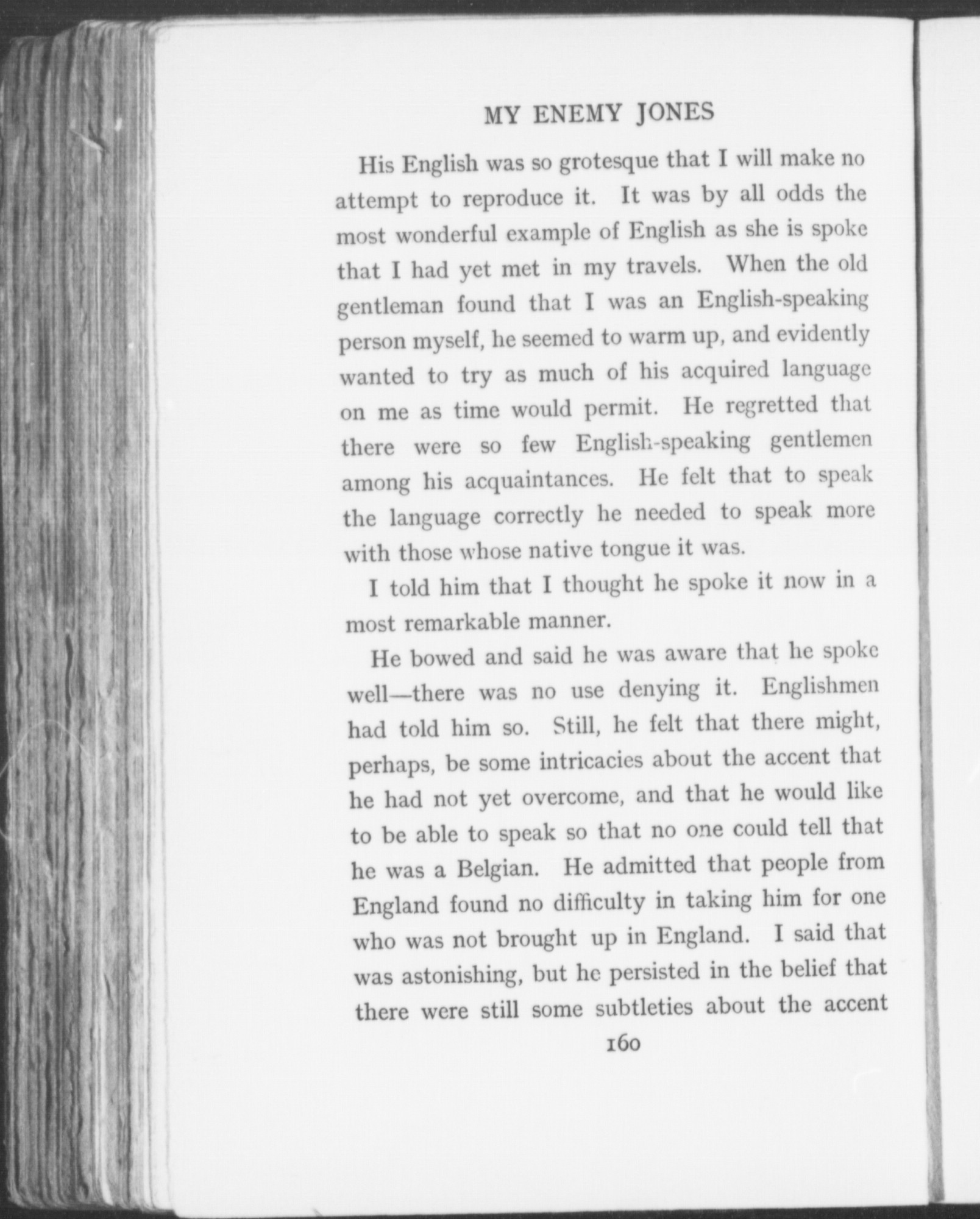 MY ENEMY JONES

His English was so grotesque that I will make no attempt to reproduce it. It was by all odds the most wonderful example of English as she is spoke that I had yet met in my travels. When the old gentleman found that I was an English-speaking person myself, he seemed to warm up, and evidently wanted to try as much of his acquired language on me as time would permit. He regretted that there were so few English-speaking gentlemen among his acquaintances. He felt that to speak the language correctly he needed to speak more with those whose native tongue it was.

I told him that I thought he spoke it now in a most remarkable manner.

He bowed and said he was aware that he spoke well—there was no use denying it. Englishmen had told him so. Still, he felt that there might, perhaps, be some intricacies about the accent that he had not yet overcome, and that he would like to be able to speak so that no one could tell that he was a Belgian. He admitted that people from England found no difficulty in taking him for one who was not brought up in England. I said that was astonishing, but he persisted in the belief that there were still some subtleties about the accent

160